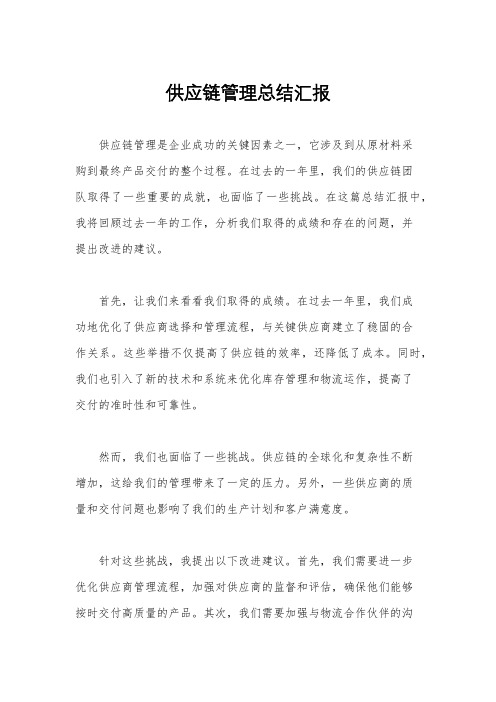 供应链管理总结汇报

供应链管理是企业成功的关键因素之一，它涉及到从原材料采购到最终产品交付的整个过程。在过去的一年里，我们的供应链团队取得了一些重要的成就，也面临了一些挑战。在这篇总结汇报中，我将回顾过去一年的工作，分析我们取得的成绩和存在的问题，并提出改进的建议。

首先，让我们来看看我们取得的成绩。在过去一年里，我们成功地优化了供应商选择和管理流程，与关键供应商建立了稳固的合作关系。这些举措不仅提高了供应链的效率，还降低了成本。同时，我们也引入了新的技术和系统来优化库存管理和物流运作，提高了交付的准时性和可靠性。

然而，我们也面临了一些挑战。供应链的全球化和复杂性不断增加，这给我们的管理带来了一定的压力。另外，一些供应商的质量和交付问题也影响了我们的生产计划和客户满意度。

针对这些挑战，我提出以下改进建议。首先，我们需要进一步优化供应商管理流程，加强对供应商的监督和评估，确保他们能够按时交付高质量的产品。其次，我们需要加强与物流合作伙伴的沟